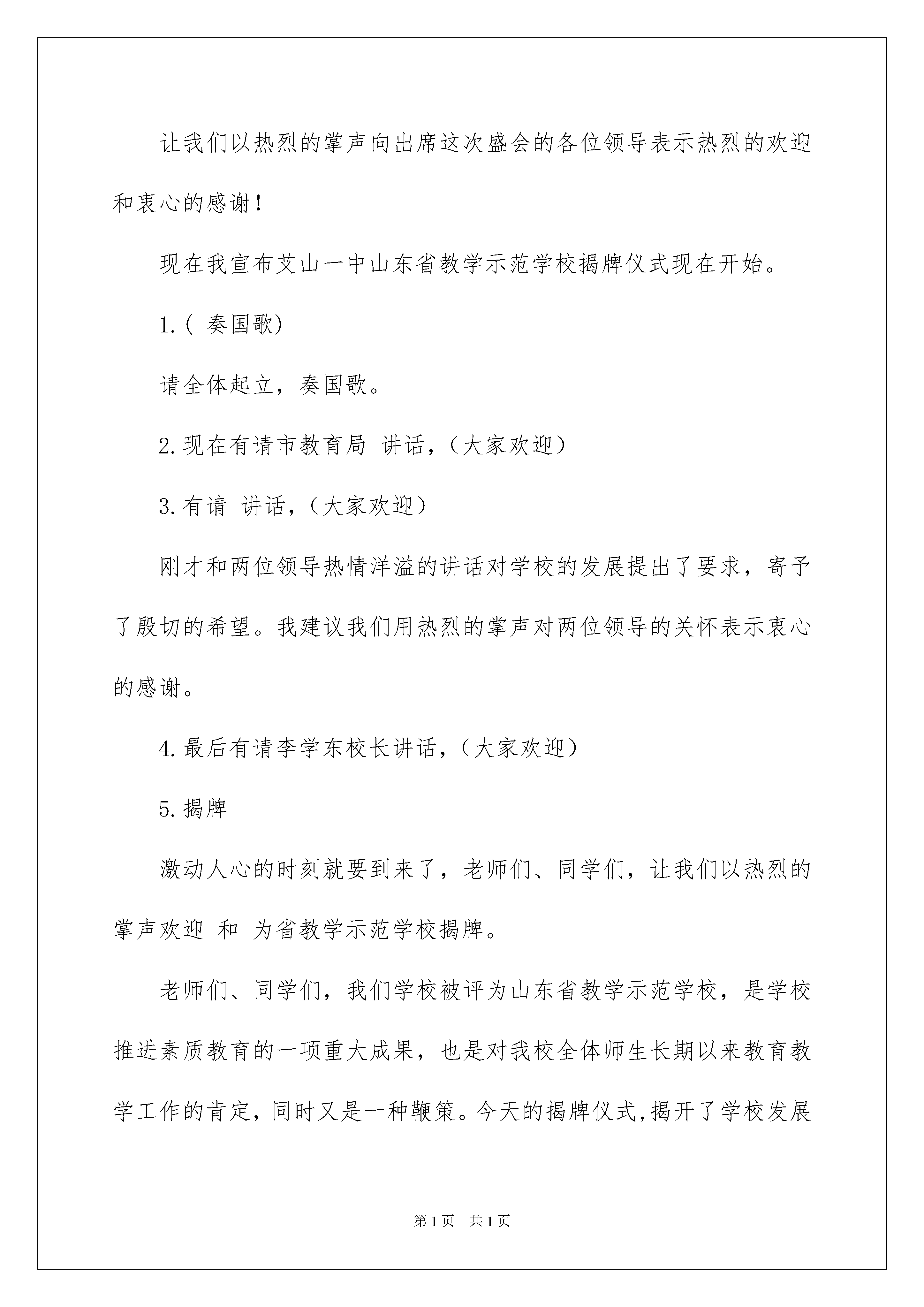 让我们以热烈的掌声向出席这次盛会的各位领导表示热烈的欢迎和衷心的感谢！

现在我宣布艾山一中山东省教学示范学校揭牌仪式现在开始。

1.（ 奏国歌）

请全体起立，奏国歌。

2.现在有请市教育局 讲话，（大家欢迎）

3.有请 讲话，（大家欢迎）

刚才和两位领导热情洋溢的讲话对学校的发展提出了要求，寄予了殷切的希望。我建议我们用热烈的掌声对两位领导的关怀表示衷心的感谢。

4.最后有请李学东校长讲话，（大家欢迎）

5.揭牌

激动人心的时刻就要到来了，老师们、同学们，让我们以热烈的掌声欢迎 和 为省教学示范学校揭牌。

老师们、同学们，我们学校被评为山东省教学示范学校，是学校推进素质教育的一项重大成果，也是对我校全体师生长期以来教育教学工作的肯定，同时又是一种鞭策。今天的揭牌仪式，揭开了学校发展

第1页 共1页